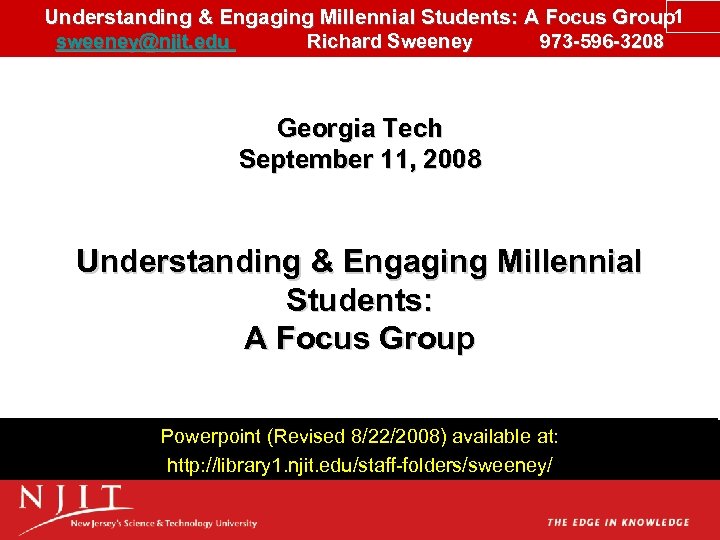 Understanding & Engaging Millennial Students: A Focus Group 1
sweeney@njit.edu Richard Sweeney 973-596-3208

Georgia Tech
September 11, 2008

Understanding & Engaging Millennial Students:
A Focus Group

Powerpoint (Revised 8/22/2008) available at:
http://library1.njit.edu/staff-folders/sweeney/

NJIT
New Jersey's Science & Technology University

THE EDGE IN KNOWLEDGE